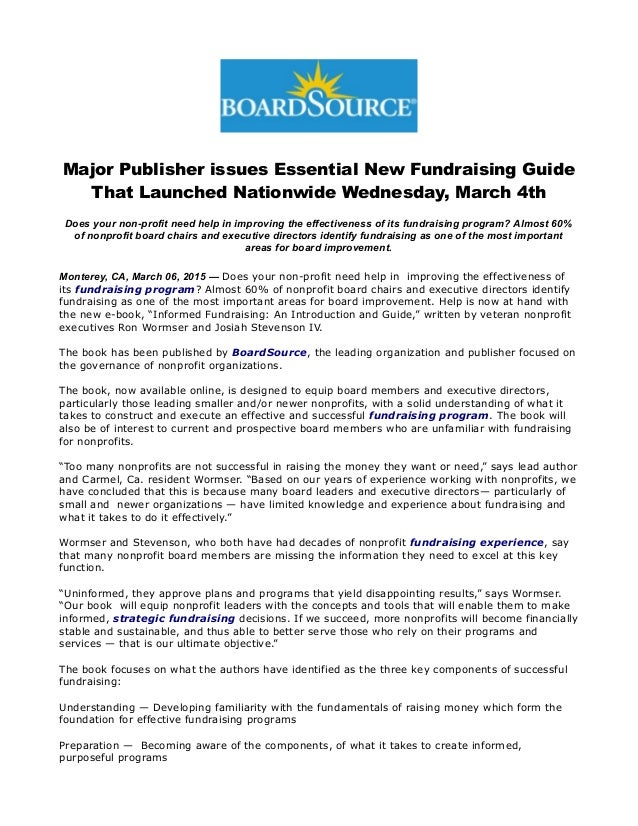 BOARDSOURCE®

Major Publisher issues Essential New Fundraising Guide That Launched Nationwide Wednesday, March 4th

Does your non-profit need help in improving the effectiveness of its fundraising program? Almost 60% of nonprofit board chairs and executive directors identify fundraising as one of the most important areas for board improvement.

Monterey, CA, March 06, 2015 — Does your non-profit need help in improving the effectiveness of its fundraising program? Almost 60% of nonprofit board chairs and executive directors identify fundraising as one of the most important areas for board improvement. Help is now at hand with the new e-book, "Informed Fundraising: An Introduction and Guide," written by veteran nonprofit executives Ron Wormser and Josiah Stevenson IV.

The book has been published by BoardSource, the leading organization and publisher focused on the governance of nonprofit organizations.

The book, now available online, is designed to equip board members and executive directors, particularly those leading smaller and/or newer nonprofits, with a solid understanding of what it takes to construct and execute an effective and successful fundraising program. The book will also be of interest to current and prospective board members who are unfamiliar with fundraising for nonprofits.

"Too many nonprofits are not successful in raising the money they want or need," says lead author and Carmel, Ca. resident Wormser. "Based on our years of experience working with nonprofits, we have concluded that this is because many board leaders and executive directors— particularly of small and newer organizations — have limited knowledge and experience about fundraising and what it takes to do it effectively."

Wormser and Stevenson, who both have had decades of nonprofit fundraising experience, say that many nonprofit board members are missing the information they need to excel at this key function.

"Uninformed, they approve plans and programs that yield disappointing results," says Wormser. "Our book will equip nonprofit leaders with the concepts and tools that will enable them to make informed, strategic fundraising decisions. If we succeed, more nonprofits will become financially stable and sustainable, and thus able to better serve those who rely on their programs and services — that is our ultimate objective."

The book focuses on what the authors have identified as the three key components of successful fundraising:

Understanding — Developing familiarity with the fundamentals of raising money which form the foundation for effective fundraising programs

Preparation — Becoming aware of the components, of what it takes to create informed, purposeful programs